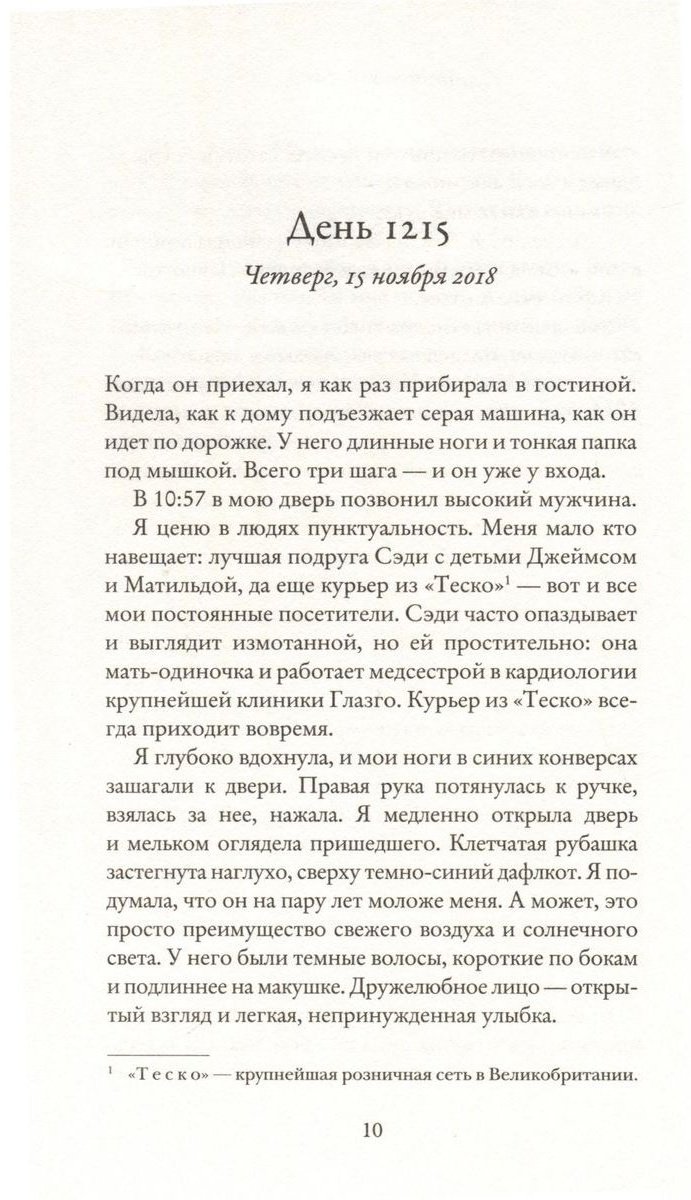 День 1215

Четверг, 15 ноября 2018

Когда он приехал, я как раз прибирала в гостиной. Видела, как к дому подъезжает серая машина, как он идет по дорожке. У него длинные ноги и тонкая папка под мышкой. Всего три шага — и он уже у входа.

В 10:57 в мою дверь позвонил высокий мужчина.

Я ценю в людях пунктуальность. Меня мало кто навещает: лучшая подруга Сэди с детьми Джеймсом и Матильдой, да еще курьер из «Теско»$^{1}$ — вот и все мои постоянные посетители. Сэди часто опаздывает и выглядит измотанной, но ей простительно: она мать-одиночка и работает медсестрой в кардиологии крупнейшей клиники Глазго. Курьер из «Теско» всегда приходит вовремя.

Я глубоко вдохнула, и мои ноги в синих конверсах зашагали к двери. Правая рука потянулась к ручке, взялась за нее, нажала. Я медленно открыла дверь и мельком оглядела пришедшего. Клетчатая рубашка застегнута наглухо, сверху темно-синий дафлкот. Я подумала, что он на пару лет моложе меня. А может, это просто преимущество свежего воздуха и солнечного света. У него были темные волосы, короткие по бокам и подлиннее на макушке. Дружелюбное лицо — открытый взгляд и легкая, непринужденная улыбка.

$^{1}$ «Теско» — крупнейшая розничная сеть в Великобритании.

10